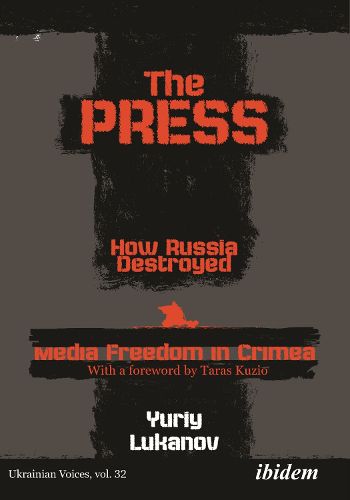 The PRESS

How Russia Destroyed

Media Freedom in Crimea

With a foreword by Taras Kuzio

Yuriy Lukanov

Ukrainian Voices, vol. 32

ibidem